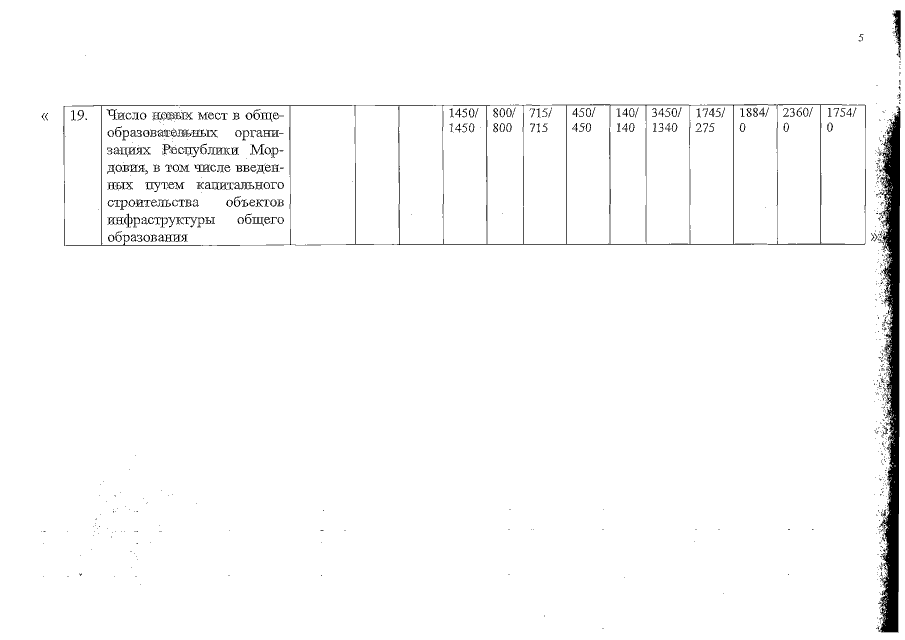 5

«

| 19. | Число новых мест в общеобразовательных организациях Республики Мордовия, в том числе введенных путем капитального строительства объектов инфраструктуры общего образования | | | | 1450/ 1450 | 800/ 800 | 715/ 715 | 450/ 450 | 140/ 140 | 3450/ 1340 | 1745/ 275 | 1884/ 0 | 2360/ 0 | 1754/ 0 |
|---|---|---|---|---|---|---|---|---|---|---|---|---|---|---|

»